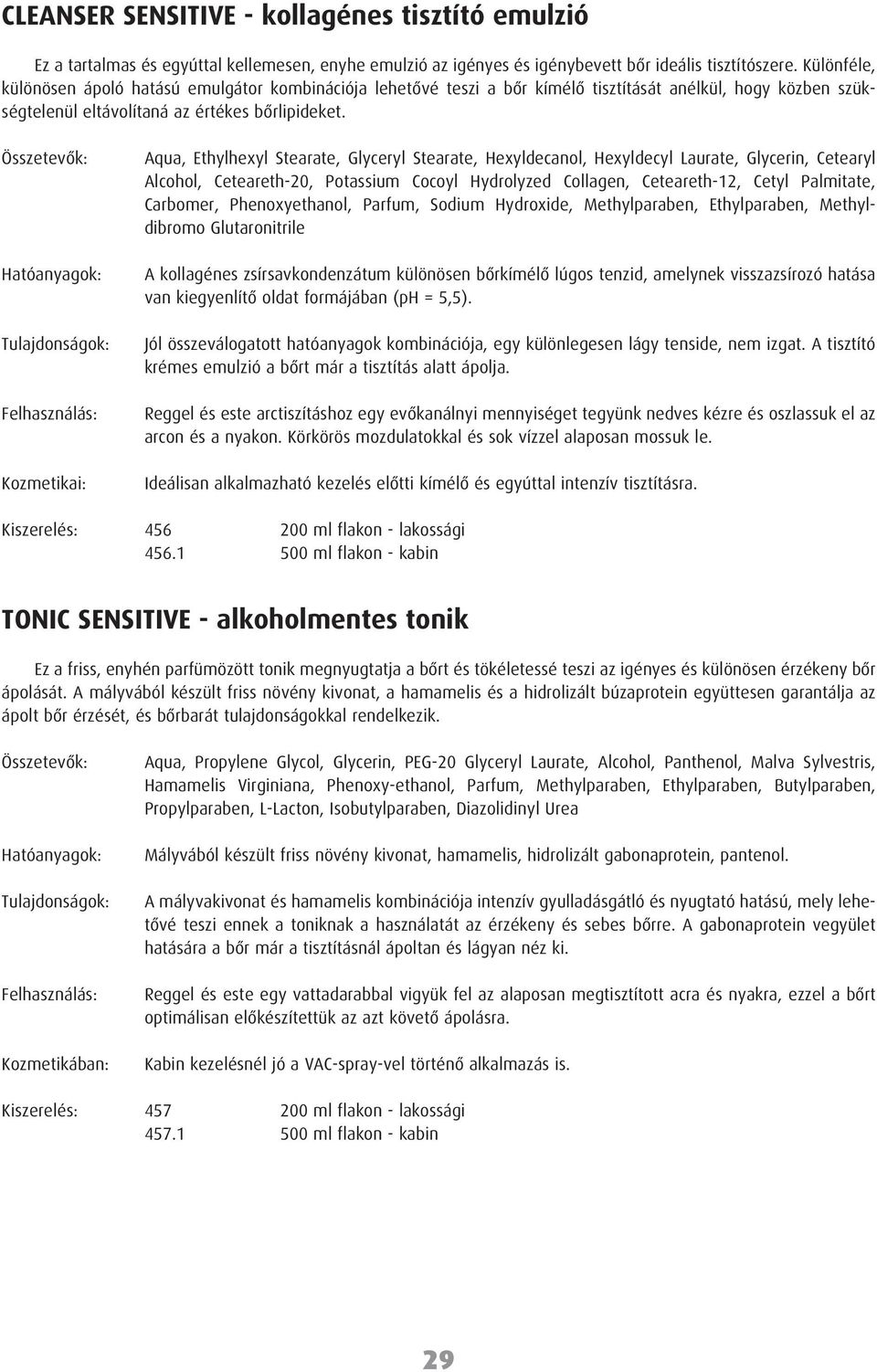 CLEANSER SENSITIVE - kollagénes tisztító emulzió

Ez a tartalmas és egyúttal kellemesen, enyhe emulzió az igényes és igénybevett bőr ideális tisztítószere. Különféle, különösen ápoló hatású emulgátor kombinációja lehetővé teszi a bőr kímélő tisztítását anélkül, hogy közben szükségtelenül eltávolítaná az értékes bőrlipideket.

Összetevők: Aqua, Ethylhexyl Stearate, Glyceryl Stearate, Hexyldecanol, Hexyldecyl Laurate, Glycerin, Cetearyl Alcohol, Ceteareth-20, Potassium Cocoyl Hydrolyzed Collagen, Ceteareth-12, Cetyl Palmitate, Carbomer, Phenoxyethanol, Parfum, Sodium Hydroxide, Methylparaben, Ethylparaben, Methyldibromo Glutaronitrile

Hatóanyagok: A kollagénes zsírsavkondenzátum különösen bőrkímélő lúgos tenzid, amelynek visszazsírozó hatása van kiegyenlítő oldat formájában (pH = 5,5).

Tulajdonságok: Jól összeválogatott hatóanyagok kombinációja, egy különlegesen lágy tenside, nem izgat. A tisztító krémes emulzió a bőrt már a tisztítás alatt ápolja.

Felhasználás: Reggel és este arctisztításhoz egy evőkanálnyi mennyiséget tegyünk nedves kézre és oszlassuk el az arcon és a nyakon. Körkörös mozdulatokkal és sok vízzel alaposan mossuk le.

Kozmetikai: Ideálisan alkalmazható kezelés előtti kímélő és egyúttal intenzív tisztításra.

Kiszerelés: 456 200 ml flakon - lakossági
456.1 500 ml flakon - kabin

TONIC SENSITIVE - alkoholmentes tonik

Ez a friss, enyhén parfümözött tonik megnyugtatja a bőrt és tökéletessé teszi az igényes és különösen érzékeny bőr ápolását. A mályvából készült friss növény kivonat, a hamamelis és a hidrolizált búzaprotein együttesen garantálja az ápolt bőr érzését, és bőrbarát tulajdonságokkal rendelkezik.

Összetevők: Aqua, Propylene Glycol, Glycerin, PEG-20 Glyceryl Laurate, Alcohol, Panthenol, Malva Sylvestris, Hamamelis Virginiana, Phenoxy-ethanol, Parfum, Methylparaben, Ethylparaben, Butylparaben, Propylparaben, L-Lacton, Isobutylparaben, Diazolidinyl Urea

Hatóanyagok: Mályvából készült friss növény kivonat, hamamelis, hidrolizált gabonaprotein, pantenol.

Tulajdonságok: A mályvakivonat és hamamelis kombinációja intenzív gyulladásgátló és nyugtató hatású, mely lehetővé teszi ennek a toniknak a használatát az érzékeny és sebes bőrre. A gabonaprotein vegyület hatására a bőr már a tisztításnál ápoltan és lágyan néz ki.

Felhasználás: Reggel és este egy vattadarabbal vigyük fel az alaposan megtisztított acra és nyakra, ezzel a bőrt optimálisan előkészítettük az azt követő ápolásra.

Kozmetikában: Kabin kezelésnél jó a VAC-spray-vel történő alkalmazás is.

Kiszerelés: 457 200 ml flakon - lakossági
457.1 500 ml flakon - kabin

29